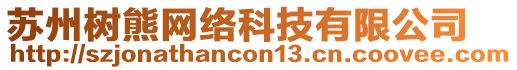 苏州树熊网络科技有限公司
http://szjonathancon13.cn.coovee.com